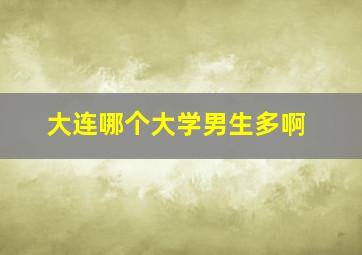 大连哪个大学男生多啊